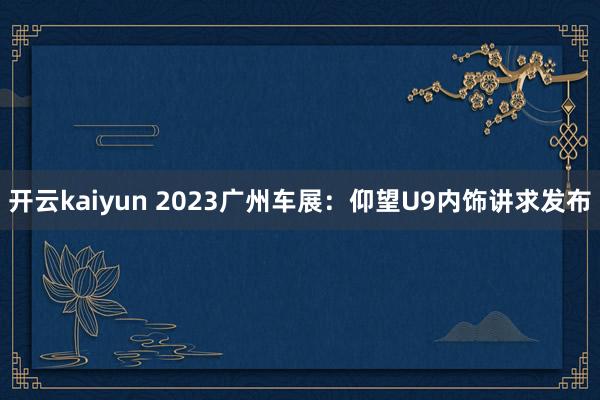 开云kaiyun 2023广州车展：仰望U9内饰讲求发布